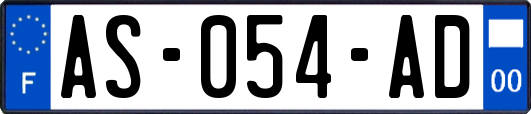 F
AS-054-AD
00